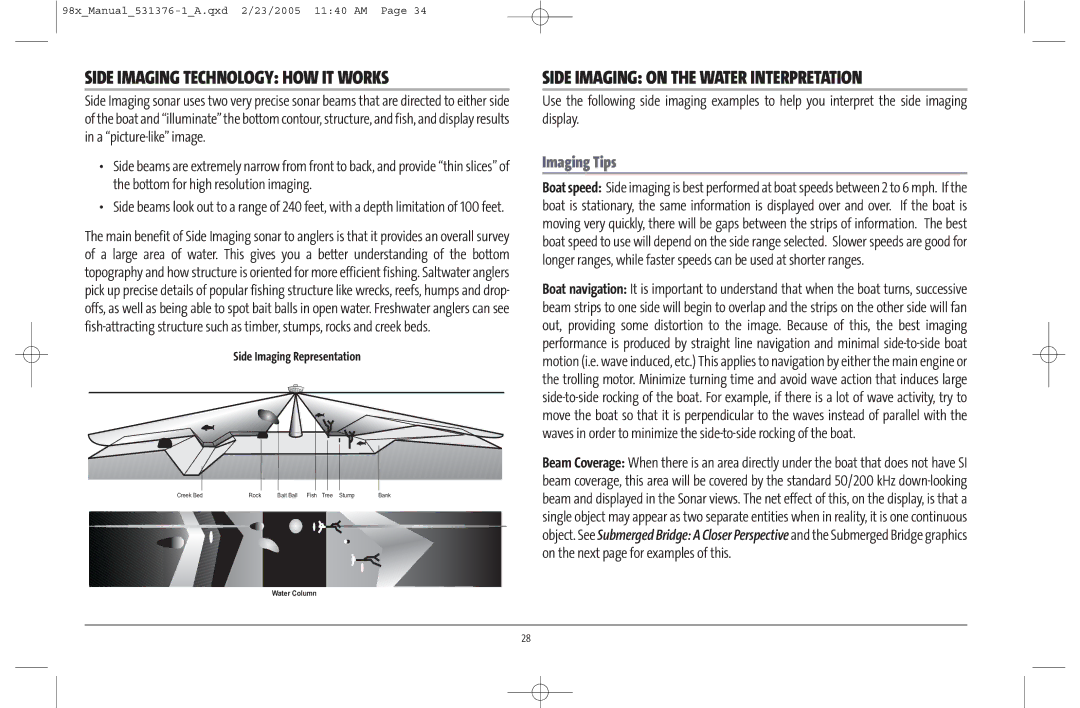 98x_Manual_531376-1_A.qxd 2/23/2005 11:40 AM Page 34

SIDE IMAGING TECHNOLOGY: HOW IT WORKS

Side Imaging sonar uses two very precise sonar beams that are directed to either side of the boat and "illuminate" the bottom contour, structure, and fish, and display results in a "picture-like" image.

• Side beams are extremely narrow from front to back, and provide "thin slices" of the bottom for high resolution imaging.

• Side beams look out to a range of 240 feet, with a depth limitation of 100 feet.

The main benefit of Side Imaging sonar to anglers is that it provides an overall survey of a large area of water. This gives you a better understanding of the bottom topography and how structure is oriented for more efficient fishing. Saltwater anglers pick up precise details of popular fishing structure like wrecks, reefs, humps and drop-offs, as well as being able to spot bait balls in open water. Freshwater anglers can see fish-attracting structure such as timber, stumps, rocks and creek beds.

Side Imaging Representation

Creek Bed Rock Bait Ball Fish Tree Stump Bank

Water Column

SIDE IMAGING: ON THE WATER INTERPRETATION

Use the following side imaging examples to help you interpret the side imaging display.

Imaging Tips

Boat speed: Side imaging is best performed at boat speeds between 2 to 6 mph. If the boat is stationary, the same information is displayed over and over. If the boat is moving very quickly, there will be gaps between the strips of information. The best boat speed to use will depend on the side range selected. Slower speeds are good for longer ranges, while faster speeds can be used at shorter ranges.

Boat navigation: It is important to understand that when the boat turns, successive beam strips to one side will begin to overlap and the strips on the other side will fan out, providing some distortion to the image. Because of this, the best imaging performance is produced by straight line navigation and minimal side-to-side boat motion (i.e. wave induced, etc.) This applies to navigation by either the main engine or the trolling motor. Minimize turning time and avoid wave action that induces large side-to-side rocking of the boat. For example, if there is a lot of wave activity, try to move the boat so that it is perpendicular to the waves instead of parallel with the waves in order to minimize the side-to-side rocking of the boat.

Beam Coverage: When there is an area directly under the boat that does not have SI beam coverage, this area will be covered by the standard 50/200 kHz down-looking beam and displayed in the Sonar views. The net effect of this, on the display, is that a single object may appear as two separate entities when in reality, it is one continuous object. See Submerged Bridge: A Closer Perspective and the Submerged Bridge graphics on the next page for examples of this.

28